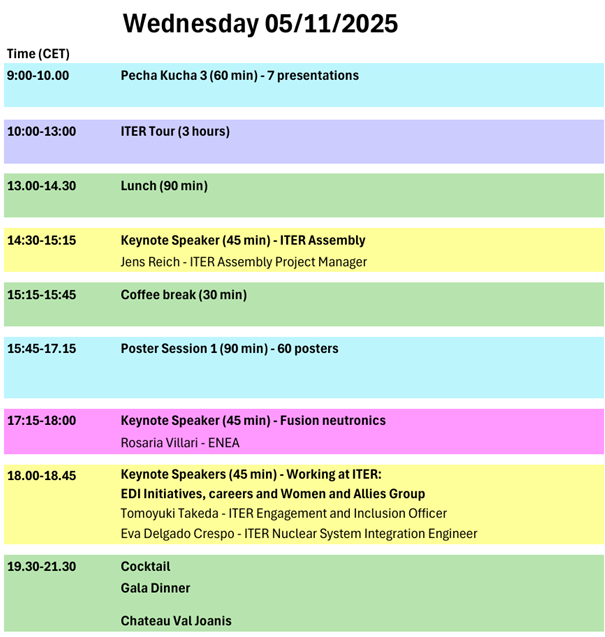 Wednesday 05/11/2025

Time (CET)

9:00-10.00 Pecha Kucha 3 (60 min) - 7 presentations

10:00-13:00 ITER Tour (3 hours)

13.00-14.30 Lunch (90 min)

14:30-15:15 Keynote Speaker (45 min) - ITER Assembly
Jens Reich - ITER Assembly Project Manager

15:15-15:45 Coffee break (30 min)

15:45-17.15 Poster Session 1 (90 min) - 60 posters

17:15-18:00 Keynote Speaker (45 min) - Fusion neutronics
Rosaria Villari - ENEA

18.00-18.45 Keynote Speakers (45 min) - Working at ITER:
EDI Initiatives, careers and Women and Allies Group
Tomoyuki Takeda - ITER Engagement and Inclusion Officer
Eva Delgado Crespo - ITER Nuclear System Integration Engineer

19.30-21.30 Cocktail
Gala Dinner

Chateau Val Joanis